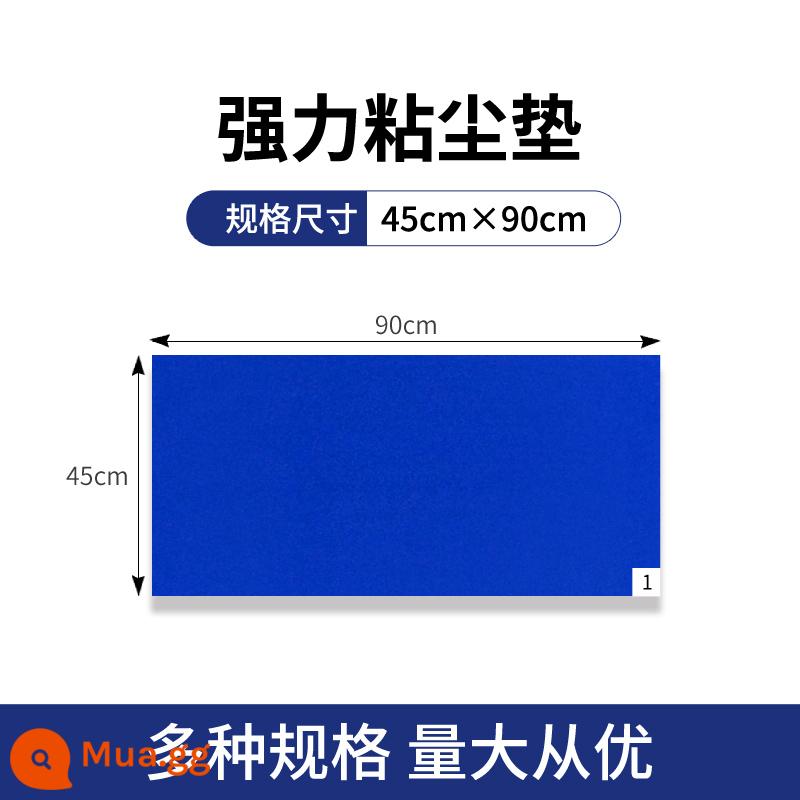 强力粘尘垫

规格尺寸 45cm×90cm

90cm

45cm

1

Mua.gg 多种规格 量大从优